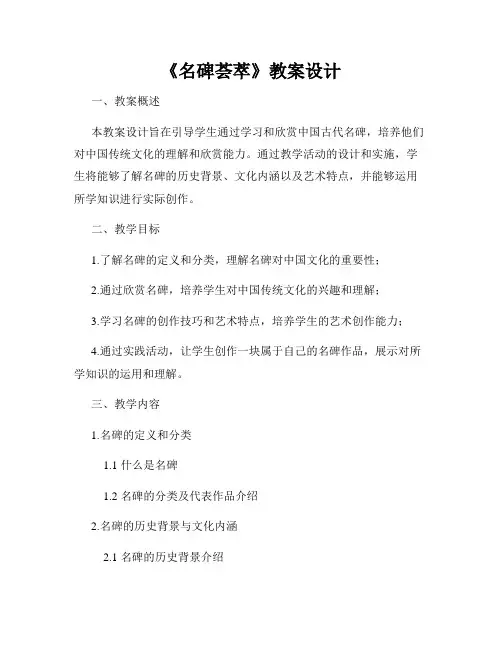 《名碑荟萃》教案设计

一、教案概述

本教案设计旨在引导学生通过学习和欣赏中国古代名碑，培养他们对中国传统文化的理解和欣赏能力。通过教学活动的设计和实施，学生将能够了解名碑的历史背景、文化内涵以及艺术特点，并能够运用所学知识进行实际创作。

二、教学目标

1.了解名碑的定义和分类，理解名碑对中国文化的重要性；

2.通过欣赏名碑，培养学生对中国传统文化的兴趣和理解；

3.学习名碑的创作技巧和艺术特点，培养学生的艺术创作能力；

4.通过实践活动，让学生创作一块属于自己的名碑作品，展示对所学知识的运用和理解。

三、教学内容

1.名碑的定义和分类

1.1 什么是名碑

1.2 名碑的分类及代表作品介绍

2.名碑的历史背景与文化内涵

2.1 名碑的历史背景介绍